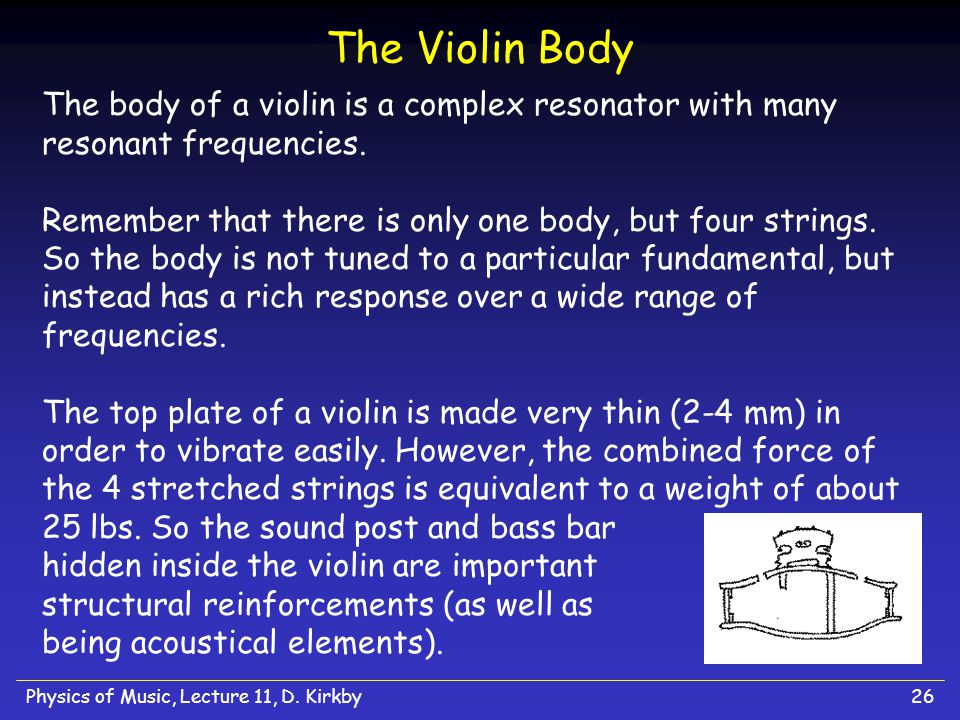 The Violin Body

The body of a violin is a complex resonator with many resonant frequencies.

Remember that there is only one body, but four strings. So the body is not tuned to a particular fundamental, but instead has a rich response over a wide range of frequencies.

The top plate of a violin is made very thin (2-4 mm) in order to vibrate easily. However, the combined force of the 4 stretched strings is equivalent to a weight of about 25 lbs. So the sound post and bass bar hidden inside the violin are important structural reinforcements (as well as being acoustical elements).

Physics of Music, Lecture 11, D. Kirkby

26